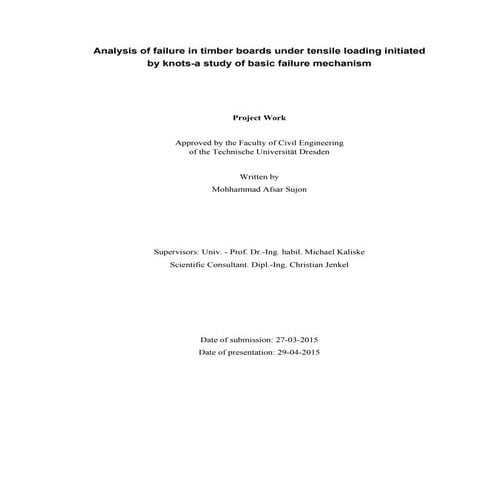 Analysis of failure in timber boards under tensile loading initiated by knots-a study of basic failure mechanism

Project Work

Approved by the Faculty of Civil Engineering
of the Technische Universität Dresden

Written by
Mohhammad Afsar Sujon

Supervisors: Univ. - Prof. Dr.-Ing. habil. Michael Kaliske
Scientific Consultant. Dipl.-Ing. Christian Jenkel

Date of submission: 27-03-2015
Date of presentation: 29-04-2015